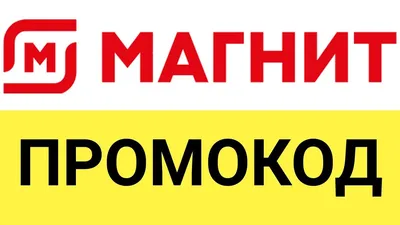 М МАГНИТ

ПРОМОКОД